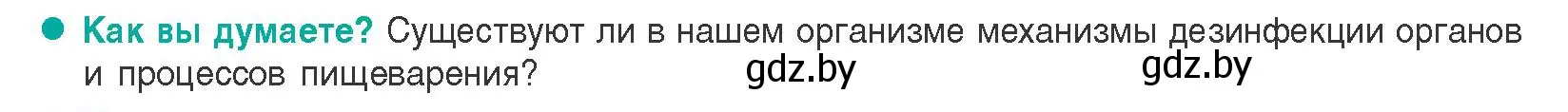 Как вы думаете? Существуют ли в нашем организме механизмы дезинфекции органов и процессов пищеварения? gdz.by gdz.by